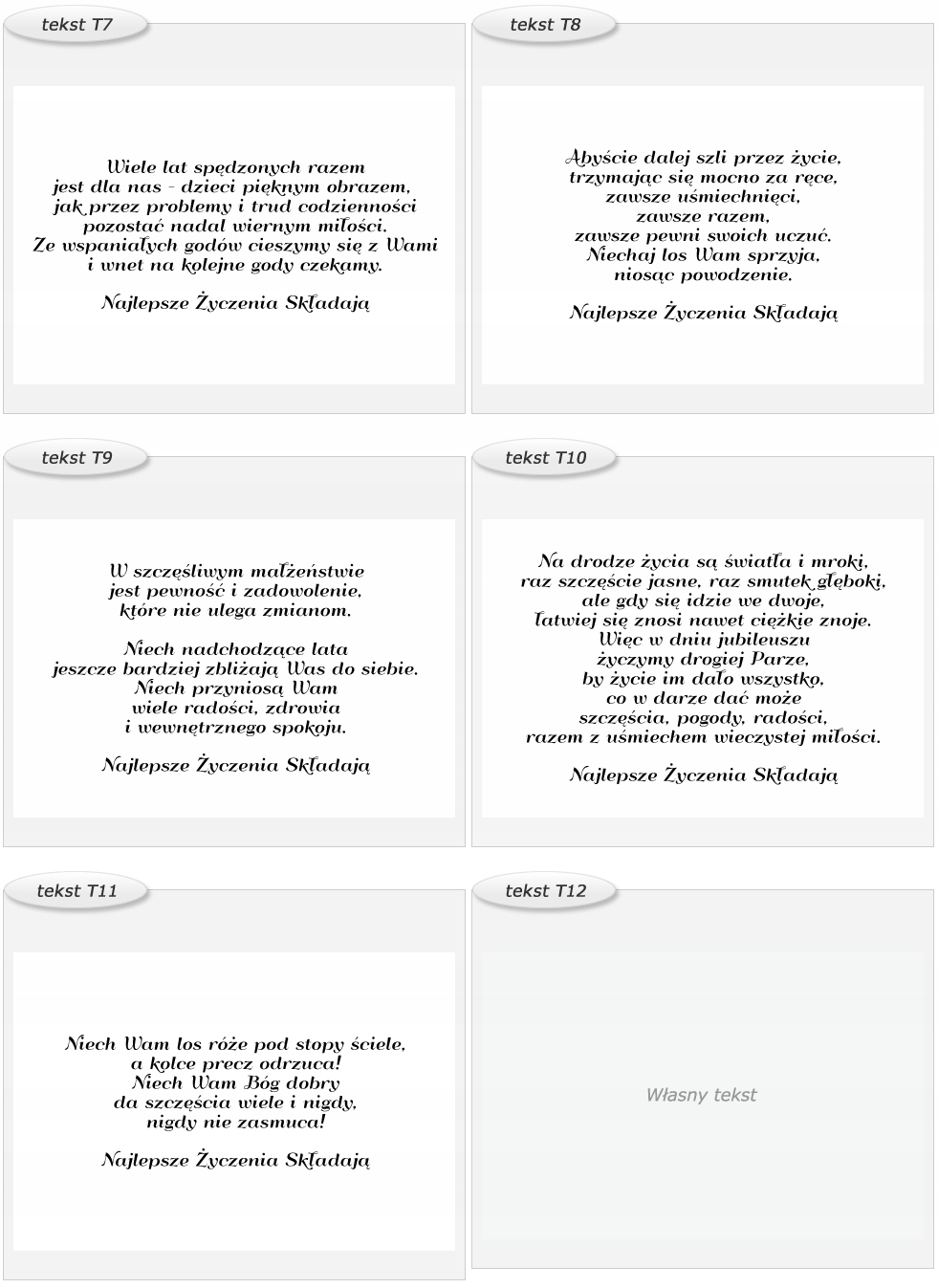 tekst T7

Wiele lat spędzonych razem
jest dla nas - dzieci pięknym obrazem,
jak przez problemy i trud codzienności
pozostać nadal wiernym miłości.
Ze wspaniałych godów cieszymy się z Wami
i wnet na kolejne gody czekamy.

Najlepsze Życzenia Składają

tekst T8

Abyście dalej szli przez życie,
trzymając się mocno za ręce,
zawsze uśmiechnięci,
zawsze razem,
zawsze pewni swoich uczuć.
Niechaj los Wam sprzyja,
niosąc powodzenie.

Najlepsze Życzenia Składają

tekst T9

W szczęśliwym małżeństwie
jest pewność i zadowolenie,
które nie ulega zmianom.

Niech nadchodzące lata
jeszcze bardziej zbliżają Was do siebie.
Niech przyniosą Wam
wiele radości, zdrowia
i wewnętrznego spokoju.

Najlepsze Życzenia Składają

tekst T10

Na drodze życia są światła i mroki,
raz szczęście jasne, raz smutek głęboki,
ale gdy się idzie we dwoje,
łatwiej się znosi nawet ciężkie znoje.
Więc w dniu jubileuszu
życzymy drogiej Parze,
by życie im dało wszystko,
co w darze dać może
szczęścia, pogody, radości,
razem z uśmiechem wieczystej miłości.

Najlepsze Życzenia Składają

tekst T11

Niech Wam los róże pod stopy ściele,
a kolce precz odrzuca!
Niech Wam Bóg dobry
da szczęścia wiele i nigdy,
nigdy nie zasmuca!

Najlepsze Życzenia Składają

tekst T12

Własny tekst